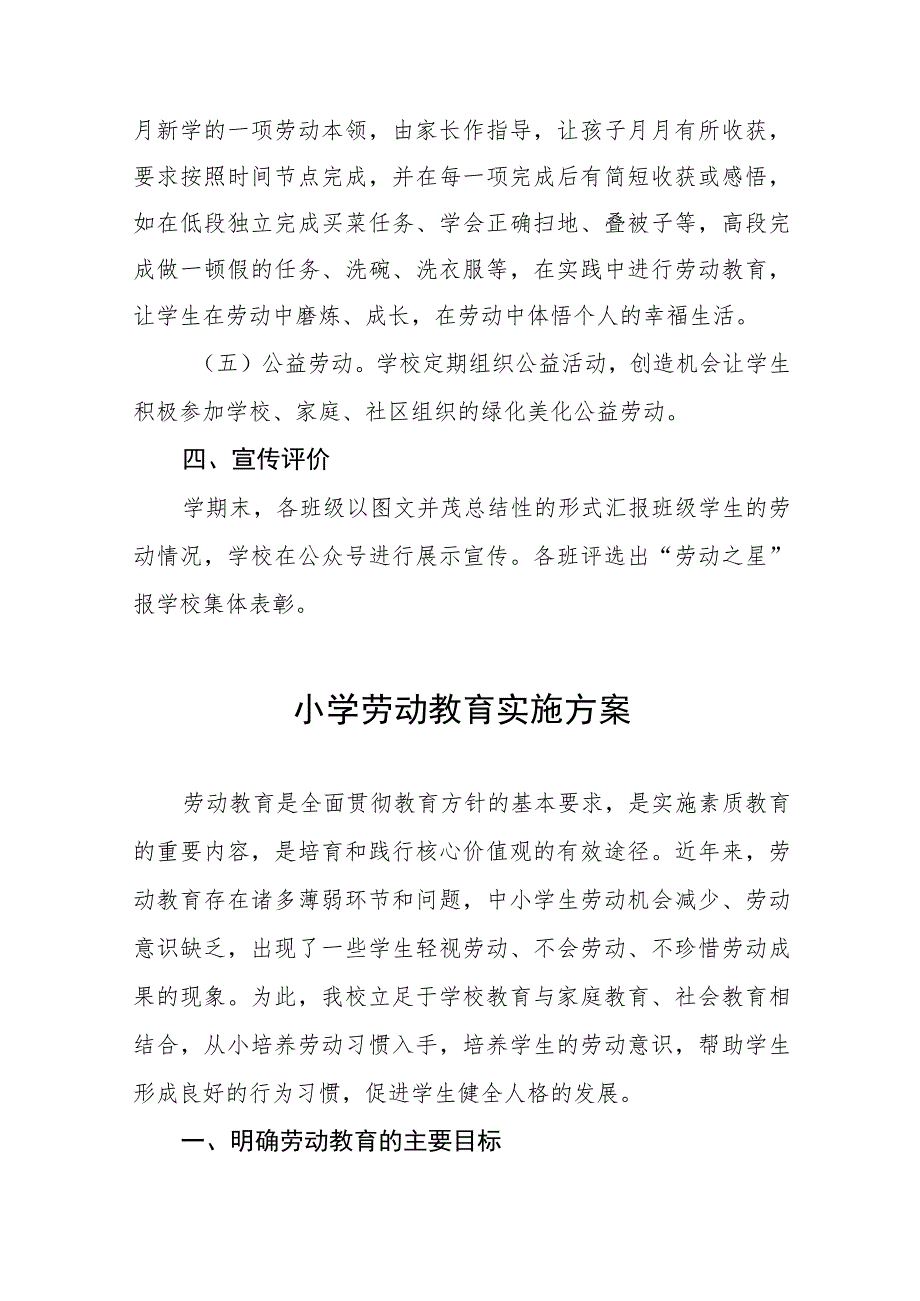 月新学的一项劳动本领，由家长作指导，让孩子月月有所收获，要求按照时间节点完成，并在每一项完成后有简短收获或感悟，如在低段独立完成买菜任务、学会正确扫地、叠被子等，高段完成做一顿假的任务、洗碗、洗衣服等，在实践中进行劳动教育，让学生在劳动中磨炼、成长，在劳动中体悟个人的幸福生活。

（五）公益劳动。学校定期组织公益活动，创造机会让学生积极参加学校、家庭、社区组织的绿化美化公益劳动。

四、宣传评价

学期末，各班级以图文并茂总结性的形式汇报班级学生的劳动情况，学校在公众号进行展示宣传。各班评选出“劳动之星”报学校集体表彰。

小学劳动教育实施方案

劳动教育是全面贯彻教育方针的基本要求，是实施素质教育的重要内容，是培育和践行核心价值观的有效途径。近年来，劳动教育存在诸多薄弱环节和问题，中小学生劳动机会减少、劳动意识缺乏，出现了一些学生轻视劳动、不会劳动、不珍惜劳动成果的现象。为此，我校立足于学校教育与家庭教育、社会教育相结合，从小培养劳动习惯入手，培养学生的劳动意识，帮助学生形成良好的行为习惯，促进学生健全人格的发展。

一、明确劳动教育的主要目标